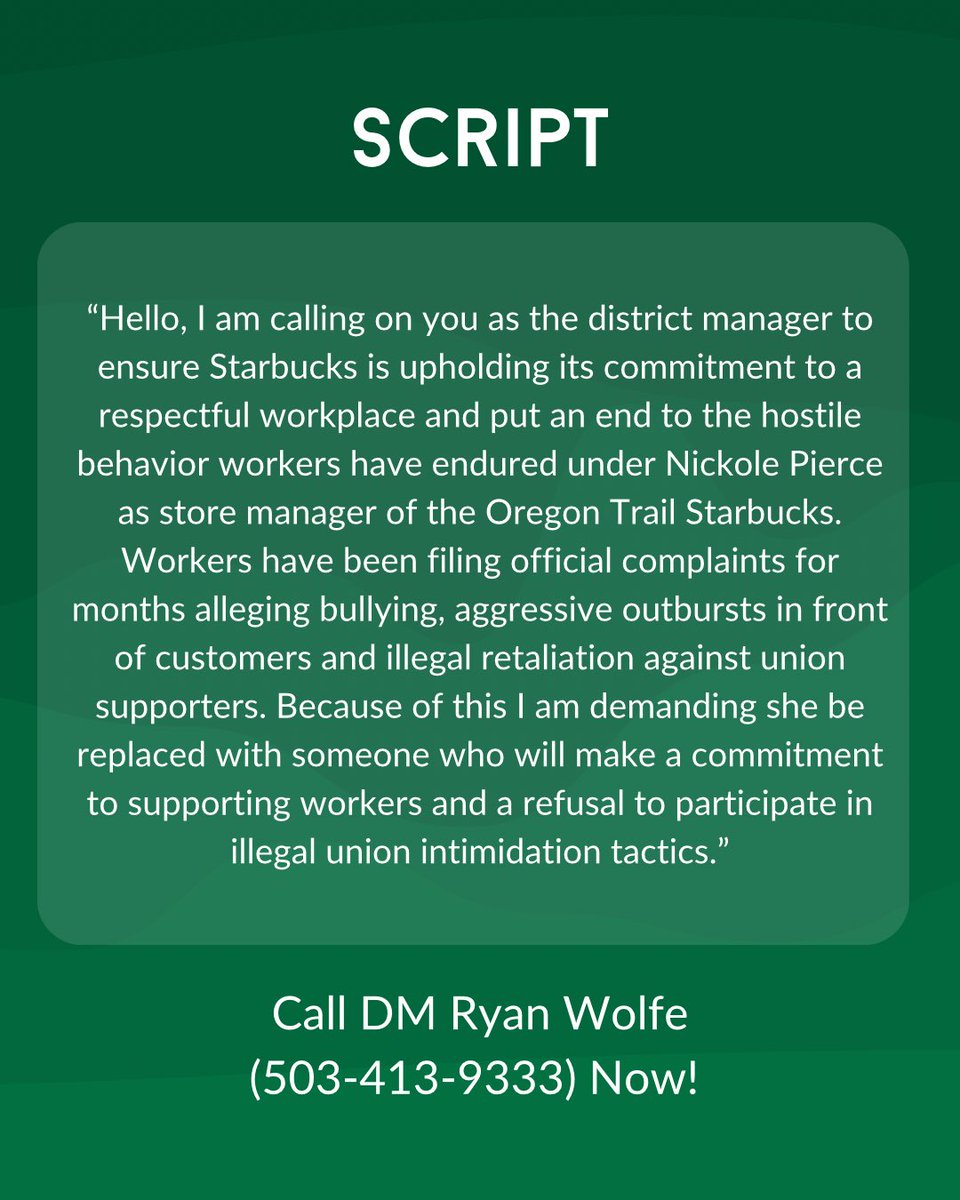 SCRIPT

“Hello, I am calling on you as the district manager to ensure Starbucks is upholding its commitment to a respectful workplace and put an end to the hostile behavior workers have endured under Nickole Pierce as store manager of the Oregon Trail Starbucks. Workers have been filing official complaints for months alleging bullying, aggressive outbursts in front of customers and illegal retaliation against union supporters. Because of this I am demanding she be replaced with someone who will make a commitment to supporting workers and a refusal to participate in illegal union intimidation tactics.”

Call DM Ryan Wolfe
(503-413-9333) Now!